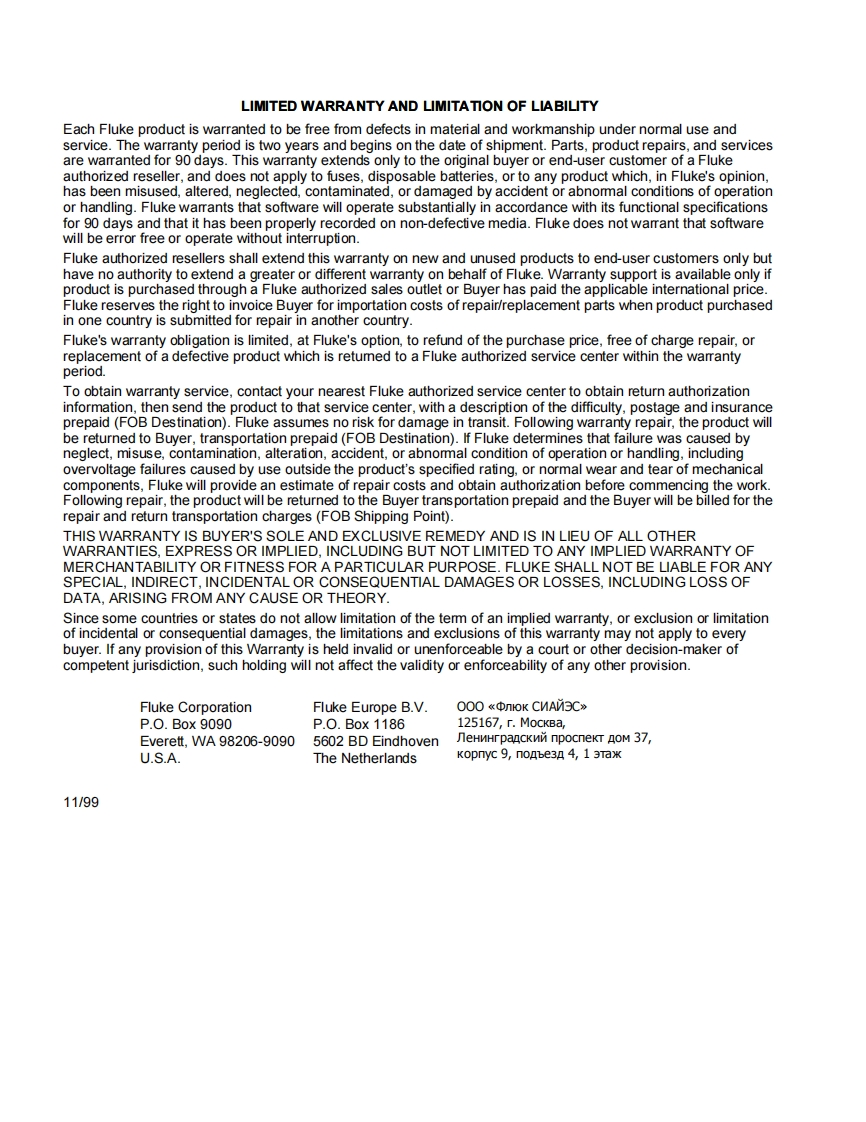 LIMITED WARRANTY AND LIMITATION OF LIABILITY

Each Fluke product is warranted to be free from defects in material and workmanship under normal use and service. The warranty period is two years and begins on the date of shipment. Parts, product repairs, and services are warranted for 90 days. This warranty extends only to the original buyer or end-user customer of a Fluke authorized reseller, and does not apply to fuses, disposable batteries, or to any product which, in Fluke's opinion, has been misused, altered, neglected, contaminated, or damaged by accident or abnormal conditions of operation or handling. Fluke warrants that software will operate substantially in accordance with its functional specifications for 90 days and that it has been properly recorded on non-defective media. Fluke does not warrant that software will be error free or operate without interruption.

Fluke authorized resellers shall extend this warranty on new and unused products to end-user customers only but have no authority to extend a greater or different warranty on behalf of Fluke. Warranty support is available only if product is purchased through a Fluke authorized sales outlet or Buyer has paid the applicable international price. Fluke reserves the right to invoice Buyer for importation costs of repair/replacement parts when product purchased in one country is submitted for repair in another country.

Fluke's warranty obligation is limited, at Fluke's option, to refund of the purchase price, free of charge repair, or replacement of a defective product which is returned to a Fluke authorized service center within the warranty period.

To obtain warranty service, contact your nearest Fluke authorized service center to obtain return authorization information, then send the product to that service center, with a description of the difficulty, postage and insurance prepaid (FOB Destination). Fluke assumes no risk for damage in transit. Following warranty repair, the product will be returned to Buyer, transportation prepaid (FOB Destination). If Fluke determines that failure was caused by neglect, misuse, contamination, alteration, accident, or abnormal condition of operation or handling, including overvoltage failures caused by use outside the product's specified rating, or normal wear and tear of mechanical components, Fluke will provide an estimate of repair costs and obtain authorization before commencing the work. Following repair, the product will be returned to the Buyer transportation prepaid and the Buyer will be billed for the repair and return transportation charges (FOB Shipping Point).

THIS WARRANTY IS BUYER'S SOLE AND EXCLUSIVE REMEDY AND IS IN LIEU OF ALL OTHER WARRANTIES, EXPRESS OR IMPLIED, INCLUDING BUT NOT LIMITED TO ANY IMPLIED WARRANTY OF MERCHANTABILITY OR FITNESS FOR A PARTICULAR PURPOSE. FLUKE SHALL NOT BE LIABLE FOR ANY SPECIAL, INDIRECT, INCIDENTAL OR CONSEQUENTIAL DAMAGES OR LOSSES, INCLUDING LOSS OF DATA, ARISING FROM ANY CAUSE OR THEORY.

Since some countries or states do not allow limitation of the term of an implied warranty, or exclusion or limitation of incidental or consequential damages, the limitations and exclusions of this warranty may not apply to every buyer. If any provision of this Warranty is held invalid or unenforceable by a court or other decision-maker of competent jurisdiction, such holding will not affect the validity or enforceability of any other provision.

Fluke Corporation
P.O. Box 9090
Everett, WA 98206-9090
U.S.A.

Fluke Europe B.V.
P.O. Box 1186
5602 BD Eindhoven
The Netherlands

ООО «Флюк СИАЙЭС»
125167, г. Москва,
Ленинградский проспект дом 37,
корпус 9, подъезд 4, 1 этаж

11/99